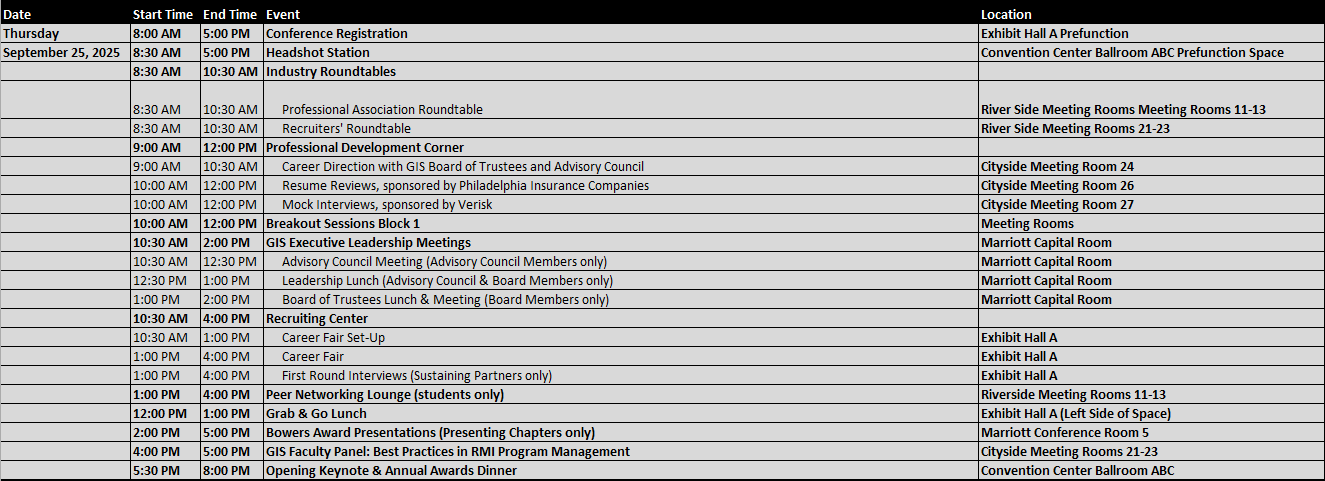 | Date | Start Time | End Time | Event | Location |
|---|---|---|---|---|
| Thursday | 8:00 AM | 5:00 PM | Conference Registration | Exhibit Hall A Prefunction |
| September 25, 2025 | 8:30 AM | 5:00 PM | Headshot Station | Convention Center Ballroom ABC Prefunction Space |
| | 8:30 AM | 10:30 AM | Industry Roundtables | |
| | 8:30 AM | 10:30 AM | Professional Association Roundtable | River Side Meeting Rooms Meeting Rooms 11-13 |
| | 8:30 AM | 10:30 AM | Recruiters' Roundtable | River Side Meeting Rooms 21-23 |
| | 9:00 AM | 12:00 PM | Professional Development Corner | |
| | 9:00 AM | 10:30 AM | Career Direction with GIS Board of Trustees and Advisory Council | Cityside Meeting Room 24 |
| | 10:00 AM | 12:00 PM | Resume Reviews, sponsored by Philadelphia Insurance Companies | Cityside Meeting Room 26 |
| | 10:00 AM | 12:00 PM | Mock Interviews, sponsored by Verisk | Cityside Meeting Room 27 |
| | 10:00 AM | 12:00 PM | Breakout Sessions Block 1 | Meeting Rooms |
| | 10:30 AM | 2:00 PM | GIS Executive Leadership Meetings | Marriott Capital Room |
| | 10:30 AM | 12:30 PM | Advisory Council Meeting (Advisory Council Members only) | Marriott Capital Room |
| | 12:30 PM | 1:00 PM | Leadership Lunch (Advisory Council & Board Members only) | Marriott Capital Room |
| | 1:00 PM | 2:00 PM | Board of Trustees Lunch & Meeting (Board Members only) | Marriott Capital Room |
| | 10:30 AM | 4:00 PM | Recruiting Center | |
| | 10:30 AM | 1:00 PM | Career Fair Set-Up | Exhibit Hall A |
| | 1:00 PM | 4:00 PM | Career Fair | Exhibit Hall A |
| | 1:00 PM | 4:00 PM | First Round Interviews (Sustaining Partners only) | Exhibit Hall A |
| | 1:00 PM | 4:00 PM | Peer Networking Lounge (students only) | Riverside Meeting Rooms 11-13 |
| | 12:00 PM | 1:00 PM | Grab & Go Lunch | Exhibit Hall A (Left Side of Space) |
| | 2:00 PM | 5:00 PM | Bowers Award Presentations (Presenting Chapters only) | Marriott Conference Room 5 |
| | 4:00 PM | 5:00 PM | GIS Faculty Panel: Best Practices in RMI Program Management | Cityside Meeting Rooms 21-23 |
| | 5:30 PM | 8:00 PM | Opening Keynote & Annual Awards Dinner | Convention Center Ballroom ABC |